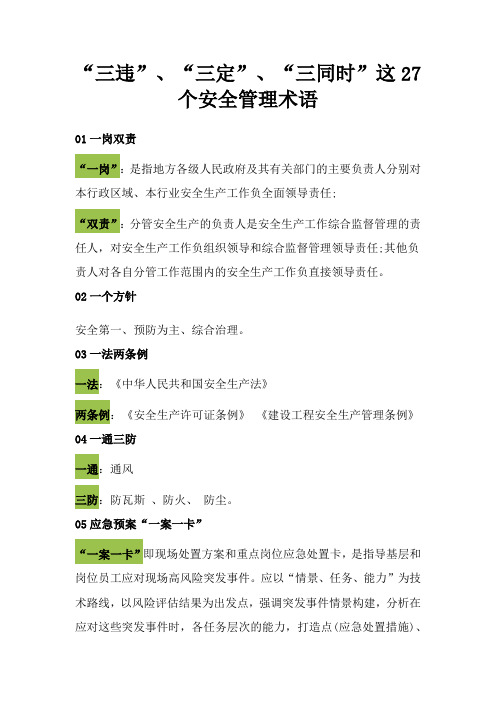 “三违”、“三定”、“三同时”这 27 个安全管理术语

01 一岗双责

“一岗”：是指地方各级人民政府及其有关部门的主要负责人分别对本行政区域、本行业安全生产工作负全面领导责任；

“双责”：分管安全生产的负责人是安全生产工作综合监督管理的责任人，对安全生产工作负组织领导和综合监督管理领导责任；其他负责人对各自分管工作范围内的安全生产工作负直接领导责任。

02 一个方针

安全第一、预防为主、综合治理。

03 一法两条例

一法：《中华人民共和国安全生产法》

两条例：《安全生产许可证条例》 《建设工程安全生产管理条例》

04 一通三防

一通：通风

三防：防瓦斯 、防火、 防尘。

05 应急预案“一案一卡”

“一案一卡”即现场处置方案和重点岗位应急处置卡，是指导基层和岗位员工应对现场高风险突发事件。应以“情景、任务、能力”为技术路线，以风险评估结果为出发点，强调突发事件情景构建，分析在应对这些突发事件时，各任务层次的能力，打造点（应急处置措施）、